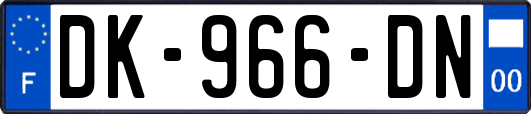 F
DK-966-DN
00